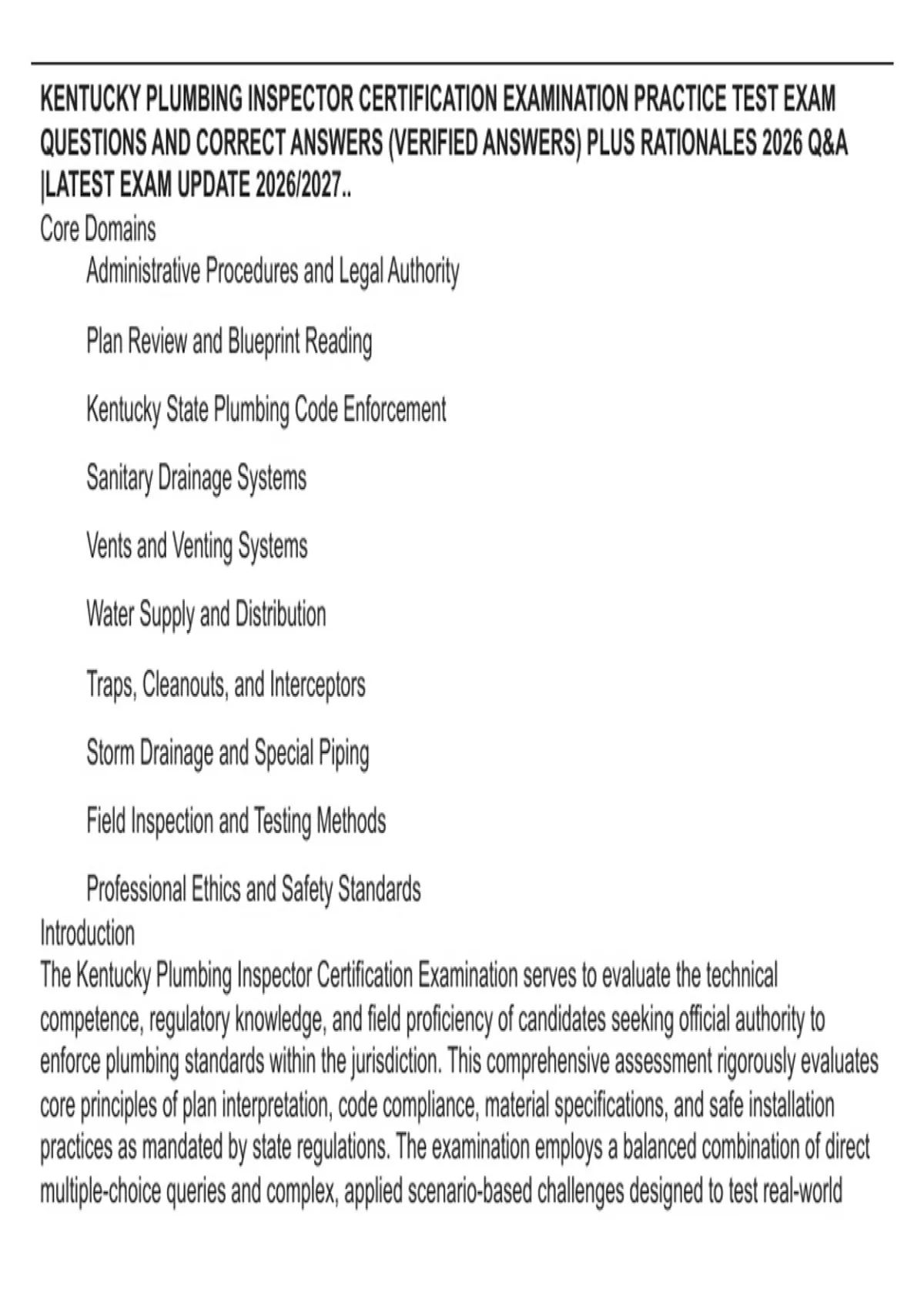 KENTUCKY PLUMBING INSPECTOR CERTIFICATION EXAMINATION PRACTICE TEST EXAM QUESTIONS AND CORRECT ANSWERS (VERIFIED ANSWERS) PLUS RATIONALES 2026 Q&A |LATEST EXAM UPDATE 2026/2027..

Core Domains

Administrative Procedures and Legal Authority

Plan Review and Blueprint Reading

Kentucky State Plumbing Code Enforcement

Sanitary Drainage Systems

Vents and Venting Systems

Water Supply and Distribution

Traps, Cleanouts, and Interceptors

Storm Drainage and Special Piping

Field Inspection and Testing Methods

Professional Ethics and Safety Standards

Introduction

The Kentucky Plumbing Inspector Certification Examination serves to evaluate the technical competence, regulatory knowledge, and field proficiency of candidates seeking official authority to enforce plumbing standards within the jurisdiction. This comprehensive assessment rigorously evaluates core principles of plan interpretation, code compliance, material specifications, and safe installation practices as mandated by state regulations. The examination employs a balanced combination of direct multiple-choice queries and complex, applied scenario-based challenges designed to test real-world